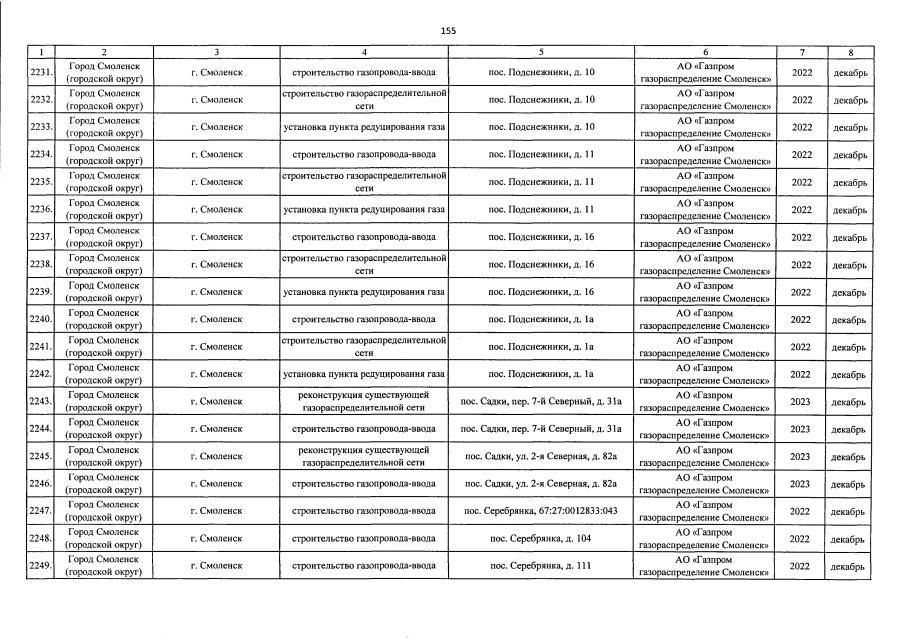 155

| 1 | 2 | 3 | 4 | 5 | 6 | 7 | 8 |
|---|---|---|---|---|---|---|---|
| 2231. | Город Смоленск (городской округ) | г. Смоленск | строительство газопровода-ввода | пос. Подснежники, д. 10 | АО «Газпром газораспределение Смоленск» | 2022 | декабрь |
| 2232. | Город Смоленск (городской округ) | г. Смоленск | строительство газораспределительной сети | пос. Подснежники, д. 10 | АО «Газпром газораспределение Смоленск» | 2022 | декабрь |
| 2233. | Город Смоленск (городской округ) | г. Смоленск | установка пункта редуцирования газа | пос. Подснежники, д. 10 | АО «Газпром газораспределение Смоленск» | 2022 | декабрь |
| 2234. | Город Смоленск (городской округ) | г. Смоленск | строительство газопровода-ввода | пос. Подснежники, д. 11 | АО «Газпром газораспределение Смоленск» | 2022 | декабрь |
| 2235. | Город Смоленск (городской округ) | г. Смоленск | строительство газораспределительной сети | пос. Подснежники, д. 11 | АО «Газпром газораспределение Смоленск» | 2022 | декабрь |
| 2236. | Город Смоленск (городской округ) | г. Смоленск | установка пункта редуцирования газа | пос. Подснежники, д. 11 | АО «Газпром газораспределение Смоленск» | 2022 | декабрь |
| 2237. | Город Смоленск (городской округ) | г. Смоленск | строительство газопровода-ввода | пос. Подснежники, д. 16 | АО «Газпром газораспределение Смоленск» | 2022 | декабрь |
| 2238. | Город Смоленск (городской округ) | г. Смоленск | строительство газораспределительной сети | пос. Подснежники, д. 16 | АО «Газпром газораспределение Смоленск» | 2022 | декабрь |
| 2239. | Город Смоленск (городской округ) | г. Смоленск | установка пункта редуцирования газа | пос. Подснежники, д. 16 | АО «Газпром газораспределение Смоленск» | 2022 | декабрь |
| 2240. | Город Смоленск (городской округ) | г. Смоленск | строительство газопровода-ввода | пос. Подснежники, д. 1а | АО «Газпром газораспределение Смоленск» | 2022 | декабрь |
| 2241. | Город Смоленск (городской округ) | г. Смоленск | строительство газораспределительной сети | пос. Подснежники, д. 1а | АО «Газпром газораспределение Смоленск» | 2022 | декабрь |
| 2242. | Город Смоленск (городской округ) | г. Смоленск | установка пункта редуцирования газа | пос. Подснежники, д. 1а | АО «Газпром газораспределение Смоленск» | 2022 | декабрь |
| 2243. | Город Смоленск (городской округ) | г. Смоленск | реконструкция существующей газораспределительной сети | пос. Садки, пер. 7-й Северный, д. 31а | АО «Газпром газораспределение Смоленск» | 2023 | декабрь |
| 2244. | Город Смоленск (городской округ) | г. Смоленск | строительство газопровода-ввода | пос. Садки, пер. 7-й Северный, д. 31а | АО «Газпром газораспределение Смоленск» | 2023 | декабрь |
| 2245. | Город Смоленск (городской округ) | г. Смоленск | реконструкция существующей газораспределительной сети | пос. Садки, ул. 2-я Северная, д. 82а | АО «Газпром газораспределение Смоленск» | 2023 | декабрь |
| 2246. | Город Смоленск (городской округ) | г. Смоленск | строительство газопровода-ввода | пос. Садки, ул. 2-я Северная, д. 82а | АО «Газпром газораспределение Смоленск» | 2023 | декабрь |
| 2247. | Город Смоленск (городской округ) | г. Смоленск | строительство газопровода-ввода | пос. Серебрянка, 67:27:0012833:043 | АО «Газпром газораспределение Смоленск» | 2022 | декабрь |
| 2248. | Город Смоленск (городской округ) | г. Смоленск | строительство газопровода-ввода | пос. Серебрянка, д. 104 | АО «Газпром газораспределение Смоленск» | 2022 | декабрь |
| 2249. | Город Смоленск (городской округ) | г. Смоленск | строительство газопровода-ввода | пос. Серебрянка, д. 111 | АО «Газпром газораспределение Смоленск» | 2022 | декабрь |